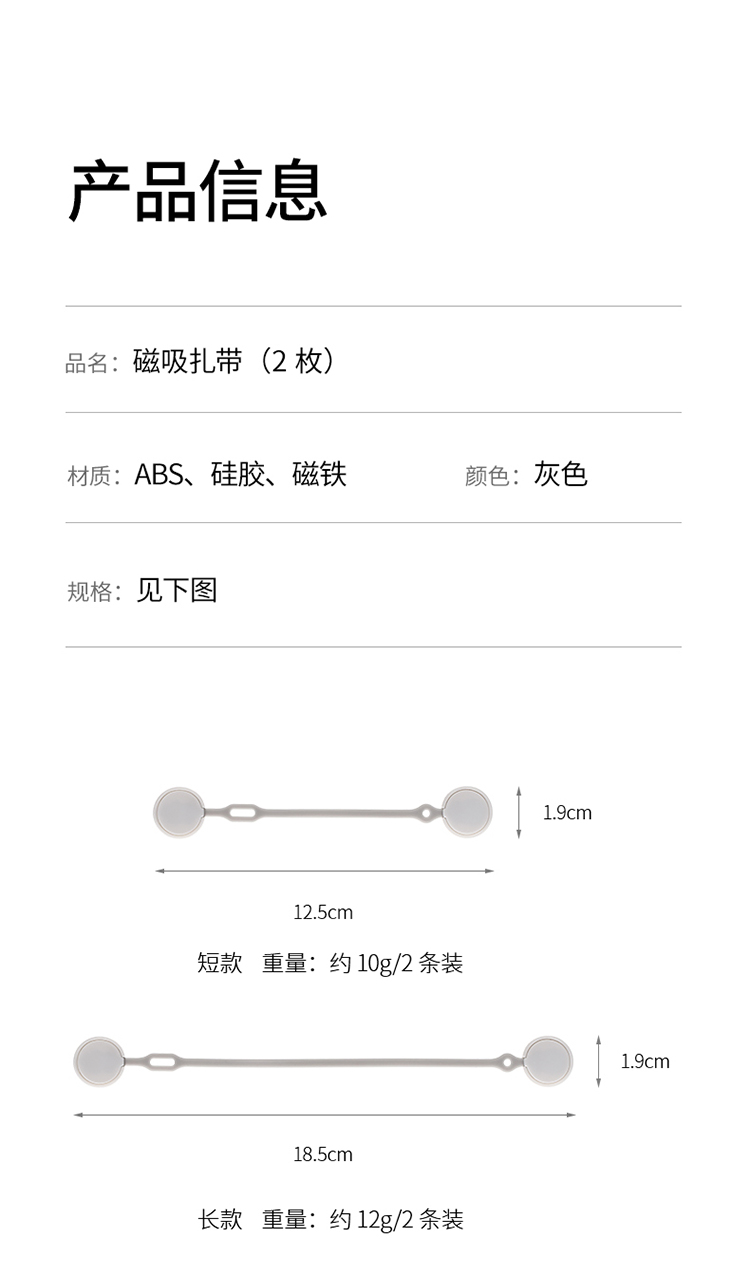 产品信息

品名：磁吸扎带（2枚）

材质：ABS、硅胶、磁铁 颜色：灰色

规格：见下图

1.9cm

12.5cm

短款 重量：约10g/2条装

1.9cm

18.5cm

长款 重量：约12g/2条装